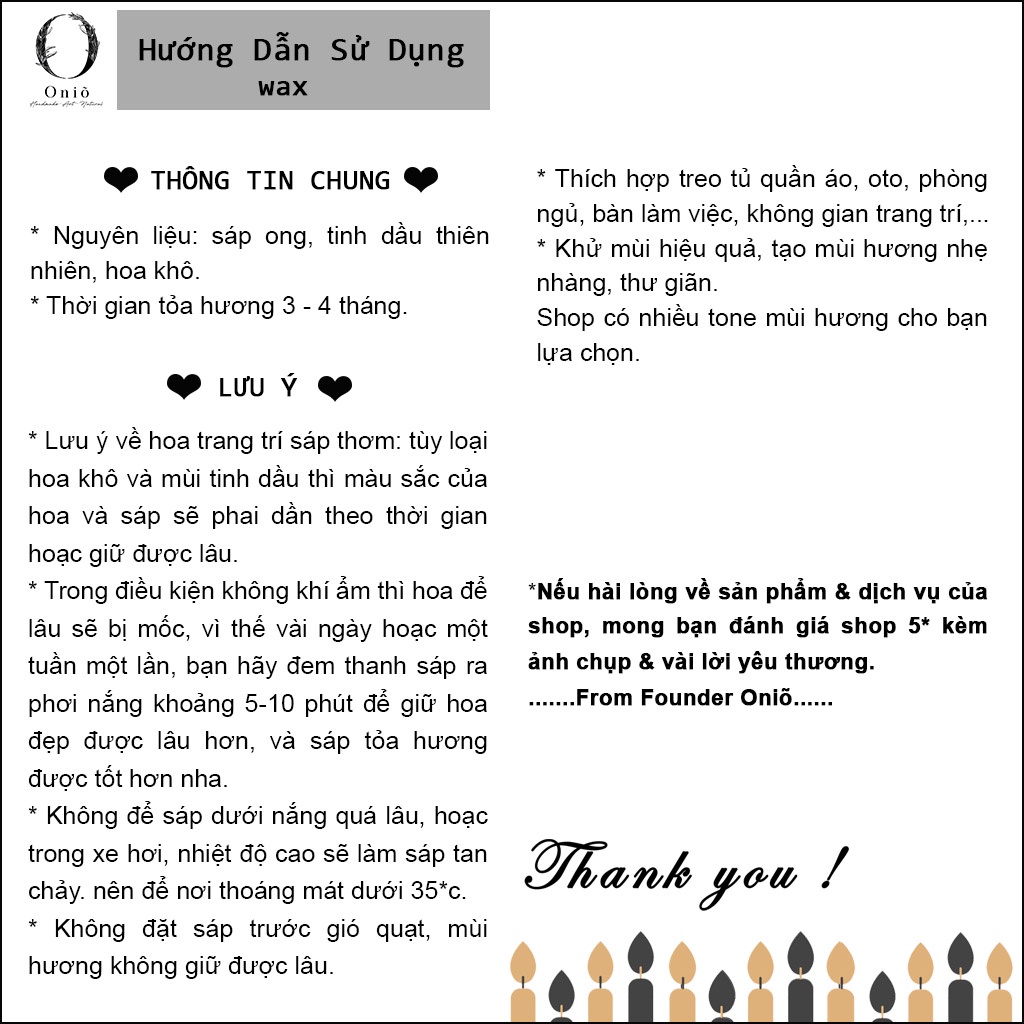 Oniõ
Handmade Art Natural

Hướng Dẫn Sử Dụng
wax

❤ THÔNG TIN CHUNG ❤

* Nguyên liệu: sáp ong, tinh dầu thiên nhiên, hoa khô.
* Thời gian tỏa hương 3 - 4 tháng.

❤ LƯU Ý ❤

* Lưu ý về hoa trang trí sáp thơm: tùy loại hoa khô và mùi tinh dầu thì màu sắc của hoa và sáp sẽ phai dần theo thời gian hoạc giữ được lâu.
* Trong điều kiện không khí ẩm thì hoa để lâu sẽ bị mốc, vì thế vài ngày hoạc một tuần một lần, bạn hãy đem thanh sáp ra phơi nắng khoảng 5-10 phút để giữ hoa đẹp được lâu hơn, và sáp tỏa hương được tốt hơn nha.
* Không để sáp dưới nắng quá lâu, hoạc trong xe hơi, nhiệt độ cao sẽ làm sáp tan chảy. nên để nơi thoáng mát dưới 35*c.
* Không đặt sáp trước gió quạt, mùi hương không giữ được lâu.

* Thích hợp treo tủ quần áo, oto, phòng ngủ, bàn làm việc, không gian trang trí,...
* Khử mùi hiệu quả, tạo mùi hương nhẹ nhàng, thư giãn.
Shop có nhiều tone mùi hương cho bạn lựa chọn.

*Nếu hài lòng về sản phẩm & dịch vụ của shop, mong bạn đánh giá shop 5* kèm ảnh chụp & vài lời yêu thương.
.......From Founder Oniõ......

Thank you !